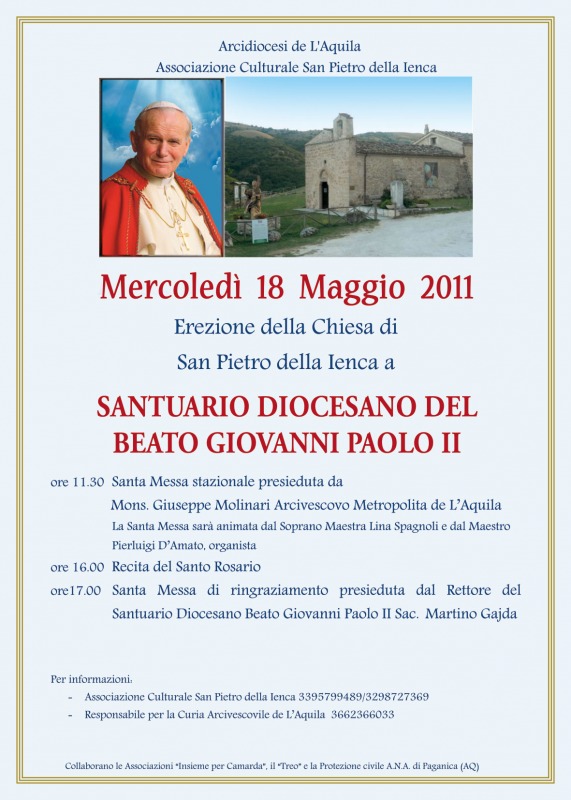 Arcidiocesi de L'Aquila
Associazione Culturale San Pietro della Ienca

Mercoledì 18 Maggio 2011

Erezione della Chiesa di
San Pietro della Ienca a

SANTUARIO DIOCESANO DEL
BEATO GIOVANNI PAOLO II

ore 11.30 Santa Messa stazionale presieduta da
Mons. Giuseppe Molinari Arcivescovo Metropolita de L'Aquila
La Santa Messa sarà animata dal Soprano Maestra Lina Spagnoli e dal Maestro Pierluigi D'Amato, organista

ore 16.00 Recita del Santo Rosario

ore17.00 Santa Messa di ringraziamento presieduta dal Rettore del Santuario Diocesano Beato Giovanni Paolo II Sac. Martino Gajda

Per informazioni:
- Associazione Culturale San Pietro della Ienca 3395799489/3298727369
- Responsabile per la Curia Arcivescovile de L'Aquila 3662366033

Collaborano le Associazioni "Insieme per Camarda", il "Treo" e la Protezione civile A.N.A. di Paganica (AQ)